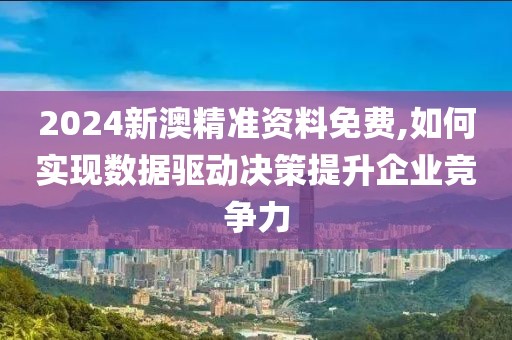 2024新澳精准资料免费,如何实现数据驱动决策提升企业竞争力